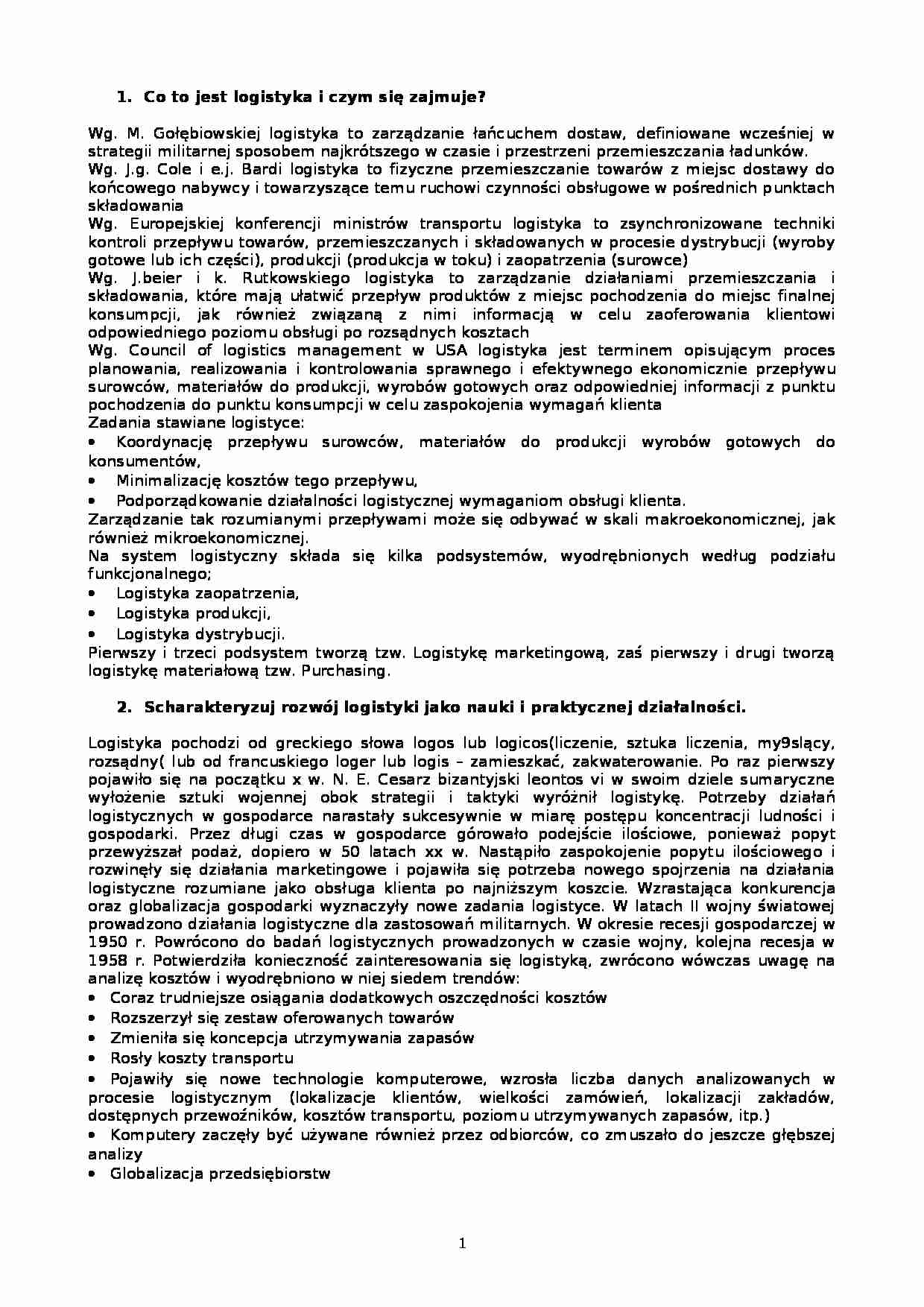 1. Co to jest logistyka i czym się zajmuje?

Wg. M. Gołębiowskiej logistyka to zarządzanie łańcuchem dostaw, definiowane wcześniej w strategii militarnej sposobem najkrótszego w czasie i przestrzeni przemieszczania ładunków.
Wg. J.g. Cole i e.j. Bardi logistyka to fizyczne przemieszczanie towarów z miejsc dostawy do końcowego nabywcy i towarzyszące temu ruchowi czynności obsługowe w pośrednich punktach składowania
Wg. Europejskiej konferencji ministrów transportu logistyka to zsynchronizowane techniki kontroli przepływu towarów, przemieszczanych i składowanych w procesie dystrybucji (wyroby gotowe lub ich części), produkcji (produkcja w toku) i zaopatrzenia (surowce)
Wg. J.beier i k. Rutkowskiego logistyka to zarządzanie działaniami przemieszczania i składowania, które mają ułatwić przepływ produktów z miejsc pochodzenia do miejsc finalnej konsumpcji, jak również związaną z nimi informacją w celu zaoferowania klientowi odpowiedniego poziomu obsługi po rozsądnych kosztach
Wg. Council of logistics management w USA logistyka jest terminem opisującym proces planowania, realizowania i kontrolowania sprawnego i efektywnego ekonomicznie przepływu surowców, materiałów do produkcji, wyrobów gotowych oraz odpowiedniej informacji z punktu pochodzenia do punktu konsumpcji w celu zaspokojenia wymagań klienta
Zadania stawiane logistyce:
• Koordynację przepływu surowców, materiałów do produkcji wyrobów gotowych do konsumentów,
• Minimalizację kosztów tego przepływu,
• Podporządkowanie działalności logistycznej wymaganiom obsługi klienta.
Zarządzanie tak rozumianymi przepływami może się odbywać w skali makroekonomicznej, jak również mikroekonomicznej.
Na system logistyczny składa się kilka podsystemów, wyodrębnionych według podziału funkcjonalnego;
• Logistyka zaopatrzenia,
• Logistyka produkcji,
• Logistyka dystrybucji.
Pierwszy i trzeci podsystem tworzą tzw. Logistykę marketingową, zaś pierwszy i drugi tworzą logistykę materiałową tzw. Purchasing.

2. Scharakteryzuj rozwój logistyki jako nauki i praktycznej działalności.

Logistyka pochodzi od greckiego słowa logos lub logicos(liczenie, sztuka liczenia, my9slący, rozsądny( lub od francuskiego loger lub logis – zamieszkać, zakwaterowanie. Po raz pierwszy pojawiło się na początku x w. N. E. Cesarz bizantyjski leontos vi w swoim dziele sumaryczne wyłożenie sztuki wojennej obok strategii i taktyki wyróżnił logistykę. Potrzeby działań logistycznych w gospodarce narastały sukcesywnie w miarę postępu koncentracji ludności i gospodarki. Przez długi czas w gospodarce górowało podejście ilościowe, ponieważ popyt przewyższał podaż, dopiero w 50 latach xx w. Nastąpiło zaspokojenie popytu ilościowego i rozwinęły się działania marketingowe i pojawiła się potrzeba nowego spojrzenia na działania logistyczne rozumiane jako obsługa klienta po najniższym koszcie. Wzrastająca konkurencja oraz globalizacja gospodarki wyznaczyły nowe zadania logistyce. W latach II wojny światowej prowadzono działania logistyczne dla zastosowań militarnych. W okresie recesji gospodarczej w 1950 r. Powrócono do badań logistycznych prowadzonych w czasie wojny, kolejna recesja w 1958 r. Potwierdziła konieczność zainteresowania się logistyką, zwrócono wówczas uwagę na analizę kosztów i wyodrębniono w niej siedem trendów:
• Coraz trudniejsze osiągania dodatkowych oszczędności kosztów
• Rozszerzył się zestaw oferowanych towarów
• Zmieniła się koncepcja utrzymywania zapasów
• Rosły koszty transportu
• Pojawiły się nowe technologie komputerowe, wzrosła liczba danych analizowanych w procesie logistycznym (lokalizacje klientów, wielkości zamówień, lokalizacji zakładów, dostępnych przewoźników, kosztów transportu, poziomu utrzymywanych zapasów, itp.)
• Komputery zaczęły być używane również przez odbiorców, co zmuszało do jeszcze głębszej analizy
• Globalizacja przedsiębiorstw

1